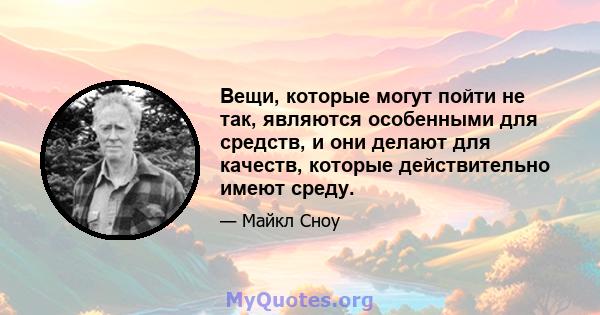 Вещи, которые могут пойти не так, являются особенными для средств, и они делают для качеств, которые действительно имеют среду.

— Майкл Сноу

MyQuotes.org